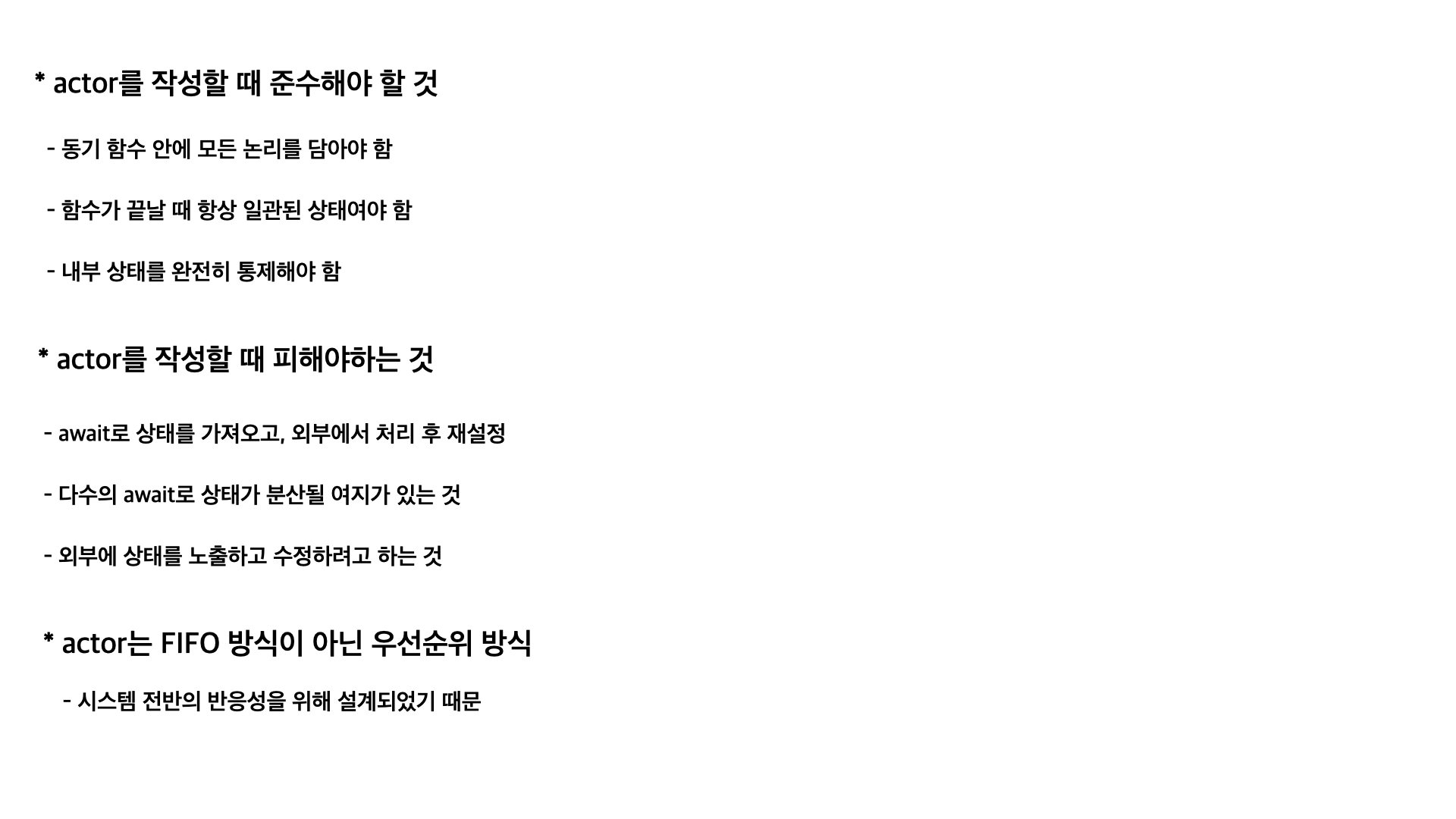 * actor를 작성할 때 준수해야 할 것

- 동기 함수 안에 모든 논리를 담아야 함

- 함수가 끝날 때 항상 일관된 상태여야 함

- 내부 상태를 완전히 통제해야 함

* actor를 작성할 때 피해야하는 것

- await로 상태를 가져오고, 외부에서 처리 후 재설정

- 다수의 await로 상태가 분산될 여지가 있는 것

- 외부에 상태를 노출하고 수정하려고 하는 것

* actor는 FIFO 방식이 아닌 우선순위 방식

- 시스템 전반의 반응성을 위해 설계되었기 때문